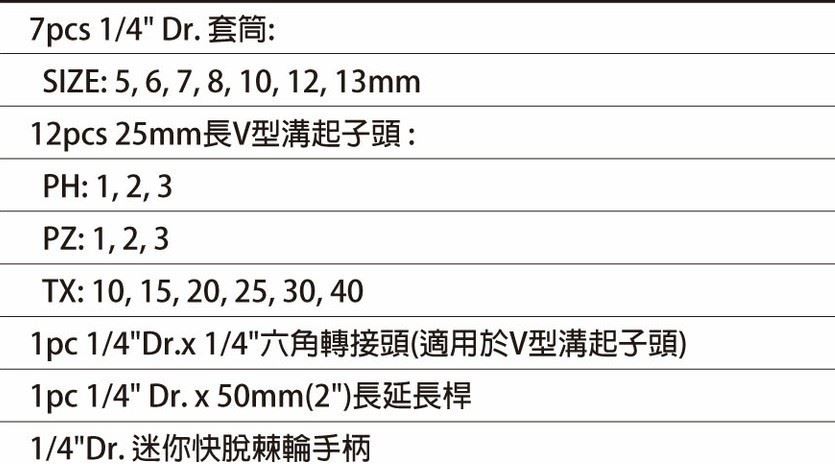 7pcs 1/4" Dr. 套筒:

SIZE: 5, 6, 7, 8, 10, 12, 13mm

12pcs 25mm長V型溝起子頭 :

PH: 1, 2, 3

PZ: 1, 2, 3

TX: 10, 15, 20, 25, 30, 40

1pc 1/4"Dr.x 1/4"六角轉接頭(適用於V型溝起子頭)

1pc 1/4" Dr. x 50mm(2")長延長桿

1/4"Dr. 迷你快脫棘輪手柄